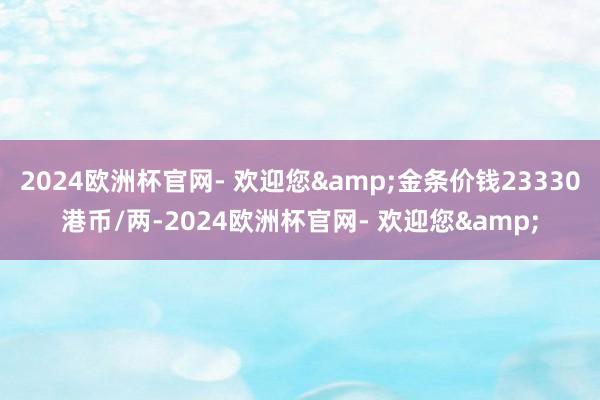 2024欧洲杯官网- 欢迎您&amp;金条价钱23330港币/两-2024欧洲杯官网- 欢迎您&amp;